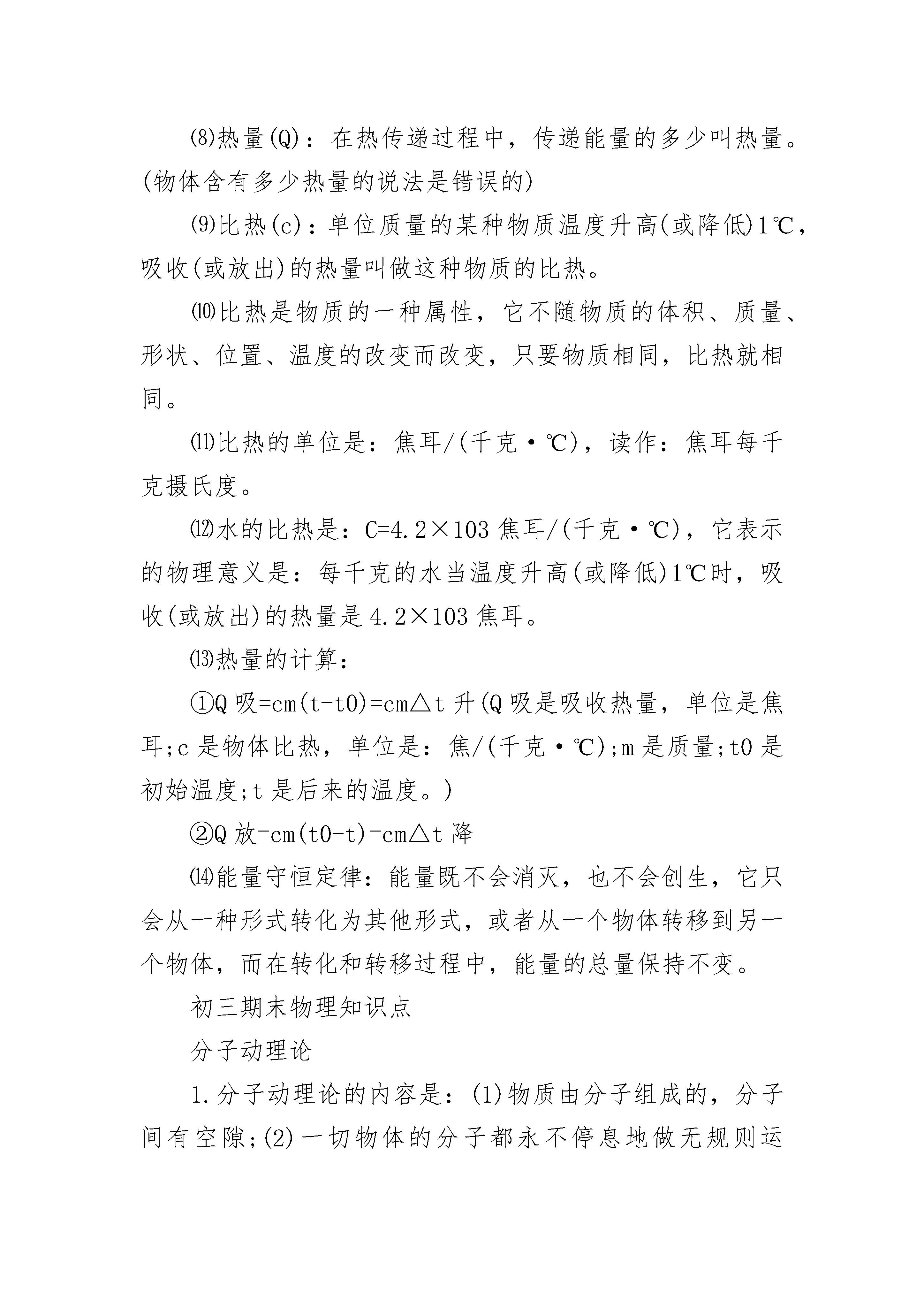 ⑻热量(Q)：在热传递过程中，传递能量的多少叫热量。(物体含有多少热量的说法是错误的)

⑼比热(c)：单位质量的某种物质温度升高(或降低)1℃，吸收(或放出)的热量叫做这种物质的比热。

⑽比热是物质的一种属性，它不随物质的体积、质量、形状、位置、温度的改变而改变，只要物质相同，比热就相同。

⑾比热的单位是：焦耳/(千克·℃)，读作：焦耳每千克摄氏度。

⑿水的比热是：C=4.2×103 焦耳/(千克·℃)，它表示的物理意义是：每千克的水当温度升高(或降低)1℃时，吸收(或放出)的热量是 4.2×103 焦耳。

⒀热量的计算：

①Q 吸=cm(t-t0)=cm△t 升(Q 吸是吸收热量，单位是焦耳;c 是物体比热，单位是：焦/(千克·℃);m 是质量;t0 是初始温度;t 是后来的温度。)

②Q 放=cm(t0-t)=cm△t 降

⒁能量守恒定律：能量既不会消灭，也不会创生，它只会从一种形式转化为其他形式，或者从一个物体转移到另一个物体，而在转化和转移过程中，能量的总量保持不变。

初三期末物理知识点

分子动理论

1.分子动理论的内容是：(1)物质由分子组成的，分子间有空隙;(2)一切物体的分子都永不停息地做无规则运